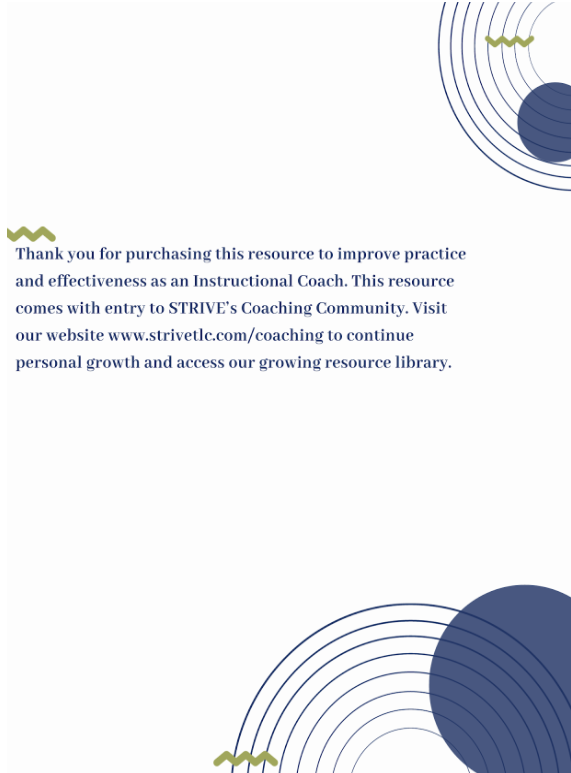 Thank you for purchasing this resource to improve practice and effectiveness as an Instructional Coach. This resource comes with entry to STRIVE's Coaching Community. Visit our website www.strivetlc.com/coaching to continue personal growth and access our growing resource library.